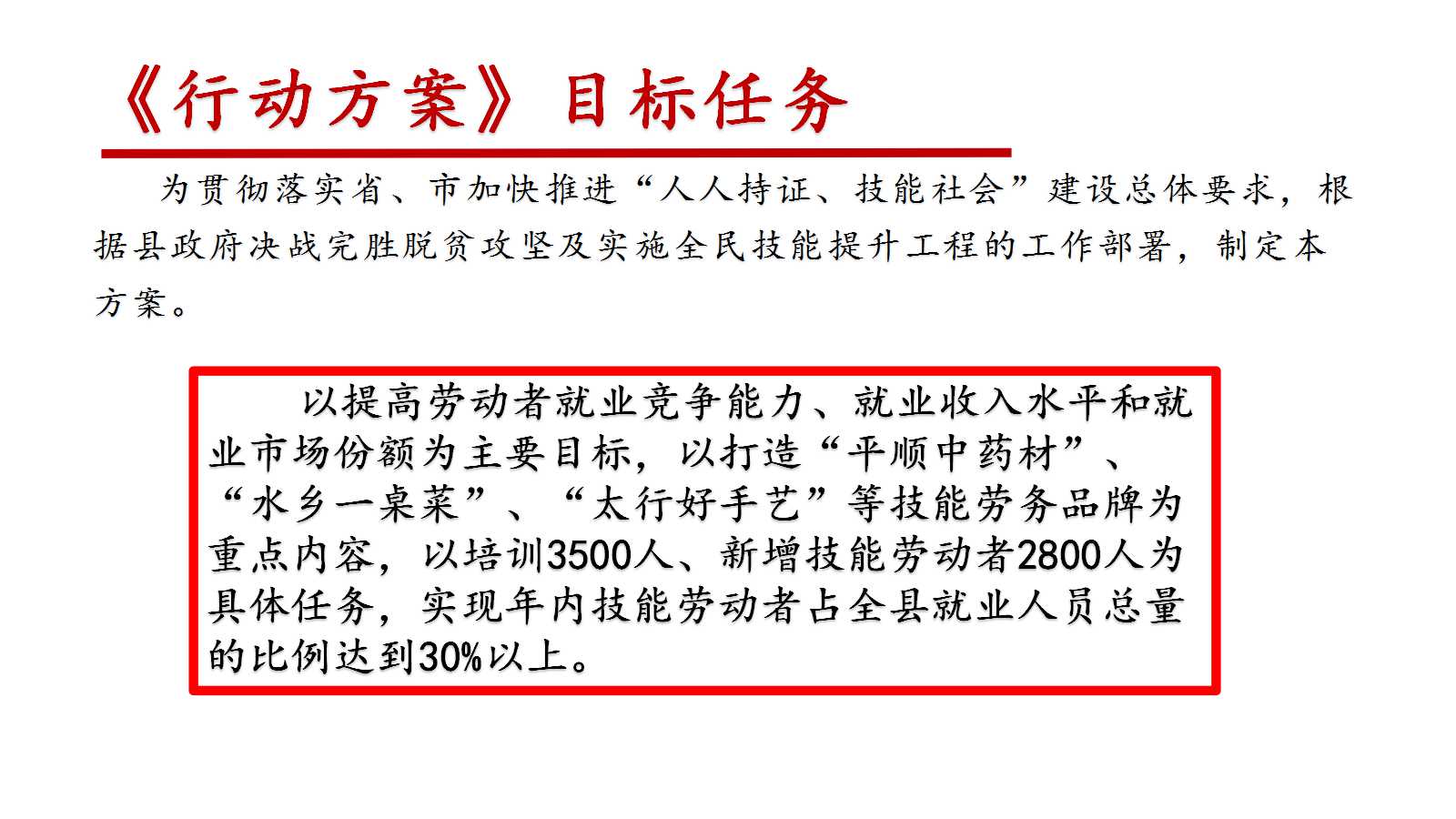 《行动方案》目标任务

为贯彻落实省、市加快推进“人人持证、技能社会”建设总体要求，根据县政府决战完胜脱贫攻坚及实施全民技能提升工程的工作部署，制定本方案。

以提高劳动者就业竞争能力、就业收入水平和就业市场份额为主要目标，以打造“平顺中药材”、“水乡一桌菜”、“太行好手艺”等技能劳务品牌为重点内容，以培训3500人、新增技能劳动者2800人为具体任务，实现年内技能劳动者占全县就业人员总量的比例达到30%以上。